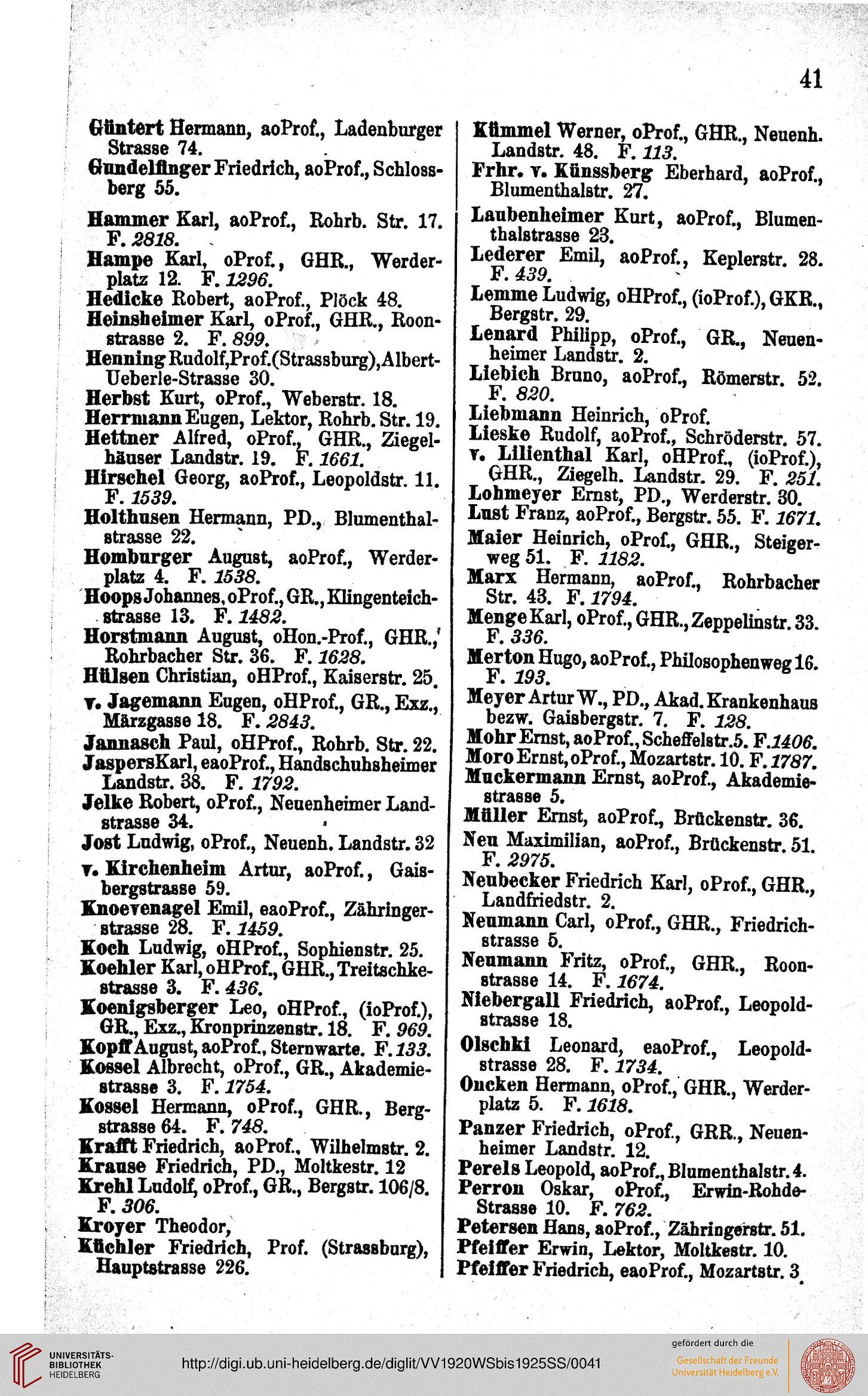 41

Güntert Hermann, aoProf., Ladenburger Strasse 74.
Gundelfinger Friedrich, aoProf., Schlossberg 55.

Hammer Karl, aoProf., Rohrb. Str. 17. F. 2818.
Hampe Karl, oProf., GHR., Werderplatz 12. F. 1296.
Hedicke Robert, aoProf., Plöck 48.
Heinsheimer Karl, oProf., GHR., Roonstrasse 2. F. 899.
Henning Rudolf, Prof. (Strassburg), Albert-Ueberle-Strasse 30.
Herbst Kurt, oProf., Weberstr. 18.
Herrmann Eugen, Lektor, Rohrb. Str. 19.
Hettner Alfred, oProf., GHR., Ziegelhäuser Landstr. 19. F. 1661.
Hirschel Georg, aoProf., Leopoldstr. 11. F. 1539.
Holthusen Hermann, PD., Blumenthalstrasse 22.
Homburger August, aoProf., Werderplatz 4. F. 1538.
Hoops Johannes, oProf., GR., Klingenteichstrasse 13. F. 1482.
Horstmann August, oHon.-Prof., GHR., Rohrbacher Str. 36. F. 1628.
Hülsen Christian, oHProf., Kaiserstr. 25.
v. Jagemann Eugen, oHProf., GR., Exz., Märzgasse 18. F. 2843.
Jannasch Paul, oHProf., Rohrb. Str. 22.
Jaspers Karl, eaoProf., Handschuhsheimer Landstr. 38. F. 1792.
Jelke Robert, oProf., Neuenheimer Landstrasse 34.
Jost Ludwig, oProf., Neuenh. Landstr. 32
v. Kirchenheim Artur, aoProf., Gaisbergstrasse 59.
Knoevenagel Emil, eaoProf., Zähringerstrasse 28. F. 1459.
Koch Ludwig, oHProf., Sophienstr. 25.
Koehler Karl, oHProf., GHR., Treitschkestrasse 3. F. 436.
Koenigsberger Leo, oHProf., (ioProf.), GR., Exz., Kronprinzenstr. 18. F. 969.
Kopff August, aoProf., Sternwarte. F. 133.
Kossel Albrecht, oProf., GR., Akademiestrasse 3. F. 1754.
Kossel Hermann, oProf., GHR., Bergstrasse 64. F. 748.
Krafft Friedrich, aoProf., Wilhelmstr. 2.
Krause Friedrich, PD., Moltkestr. 12
Krehl Ludolf, oProf., GR., Bergstr. 106/8. F. 306.
Kroyer Theodor,
Küchler Friedrich, Prof. (Strassburg), Hauptstrasse 226.

Kümmel Werner, oProf., GHR., Neuenh. Landstr. 48. F. 113.
Frhr. v. Künssberg Eberhard, aoProf., Blumenthalstr. 27.
Laubenheimer Kurt, aoProf., Blumenthalstrasse 23.
Lederer Emil, aoProf., Keplerstr. 28. F. 439.
Lemme Ludwig, oHProf., (ioProf.), GKR., Bergstr. 29.
Lenard Philipp, oProf., GR., Neuenheimer Landstr. 2.
Liebich Bruno, aoProf., Römerstr. 52. F. 820.
Liebmann Heinrich, oProf.
Lieske Rudolf, aoProf., Schröderstr. 57.
v. Lilienthal Karl, oHProf., (ioProf.), GHR., Ziegelh. Landstr. 29. F. 251.
Lohmeyer Ernst, PD., Werderstr. 30.
Lust Franz, aoProf., Bergstr. 55. F. 1671.
Maier Heinrich, oProf., GHR., Steigerweg 51. F. 1182.
Marx Hermann, aoProf., Rohrbacher Str. 43. F. 1794.
Menge Karl, oProf., GHR., Zeppelinstr. 33. F. 336.
Merton Hugo, aoProf., Philosophenweg 16. F. 193.
Meyer Artur W., PD., Akad. Krankenhaus bezw. Gaisbergstr. 7. F. 128.
Mohr Ernst, aoProf., Scheffelstr. 5. F. 1406.
Moro Ernst, oProf., Mozartstr. 10. F. 1787.
Muckermann Ernst, aoProf., Akademiestrasse 5.
Müller Ernst, aoProf., Brückenstr. 36.
Neu Maximilian, aoProf., Brückenstr. 51. F. 2975.
Neubecker Friedrich Karl, oProf., GHR., Landfriedstr. 2.
Neumann Carl, oProf., GHR., Friedrichstrasse 5.
Neumann Fritz, oProf., GHR., Roonstrasse 14. F. 1674.
Niebergall Friedrich, aoProf., Leopoldstrasse 18.
Olschki Leonard, eaoProf., Leopoldstrasse 28. F. 1734.
Oncken Hermann, oProf., GHR., Werderplatz 5. F. 1618.
Panzer Friedrich, oProf., GRR., Neuenheimer Landstr. 12.
Perels Leopold, aoProf., Blumenthalstr. 4.
Perron Oskar, oProf., Erwin-Rohde-Strasse 10. F. 762.
Petersen Hans, aoProf., Zähringerstr. 51.
Pfeiffer Erwin, Lektor, Moltkestr. 10.
Pfeiffer Friedrich, eaoProf., Mozartstr. 3

UNIVERSITÄTS-BIBLIOTHEK HEIDELBERG
http://digi.ub.uni-heidelberg.de/diglit/VV1920WSbis1925SS/0041
gefördert durch die
Gesellschaft der Freunde Universität Heidelberg e.V.